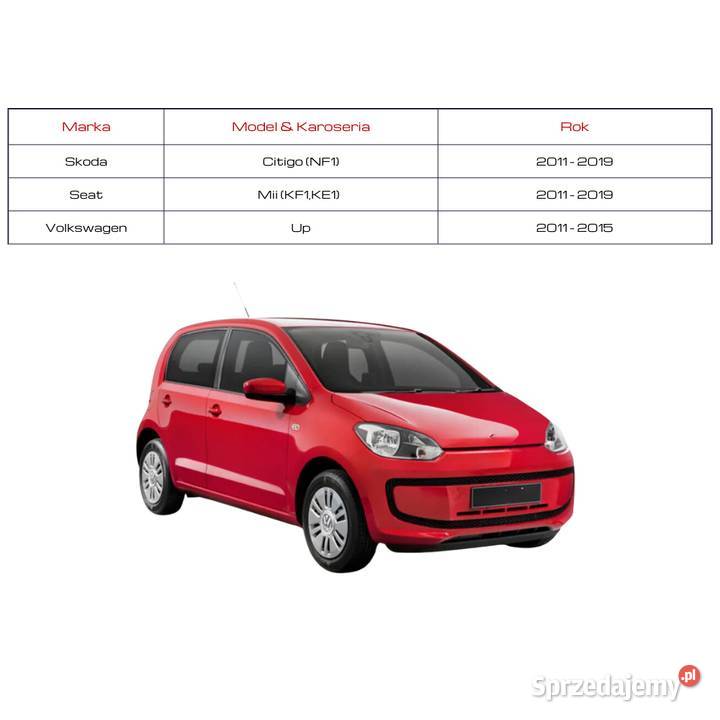 | Marka | Model & Karoseria | Rok |
|---|---|---|
| Skoda | Citigo (NF1) | 2011 - 2019 |
| Seat | Mii (KF1,KE1) | 2011 - 2019 |
| Volkswagen | Up | 2011 - 2015 |

Sprzedajemy.pl